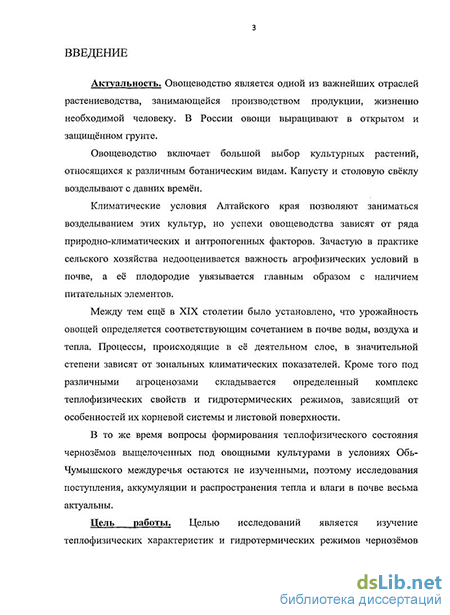 3

ВВЕДЕНИЕ

Актуальность. Овощеводство является одной из важнейших отраслей растениеводства, занимающейся производством продукции, жизненно необходимой человеку. В России овощи выращивают в открытом и защищённом грунте.

Овощеводство включает большой выбор культурных растений, относящихся к различным ботаническим видам. Капусту и столовую свёклу возделывают с давних времён.

Климатические условия Алтайского края позволяют заниматься возделыванием этих культур, но успехи овощеводства зависят от ряда природно-климатических и антропогенных факторов. Зачастую в практике сельского хозяйства недооценивается важность агрофизических условий в почве, а её плодородие увязывается главным образом с наличием питательных элементов.

Между тем ещё в XIX столетии было установлено, что урожайность овощей определяется соответствующим сочетанием в почве воды, воздуха и тепла. Процессы, происходящие в её деятельном слое, в значительной степени зависят от зональных климатических показателей. Кроме того под различными агроценозами складывается определенный комплекс теплофизических свойств и гидротермических режимов, зависящий от особенностей их корневой системы и листовой поверхности.

В то же время вопросы формирования теплофизического состояния чернозёмов выщелоченных под овощными культурами в условиях Обь-Чумышского междуречья остаются не изученными, поэтому исследования поступления, аккумуляции и распространения тепла и влаги в почве весьма актуальны.

Цель работы. Целью исследований является изучение теплофизических характеристик и гидротермических режимов чернозёмов

dsLib.net
библиотека диссертаций